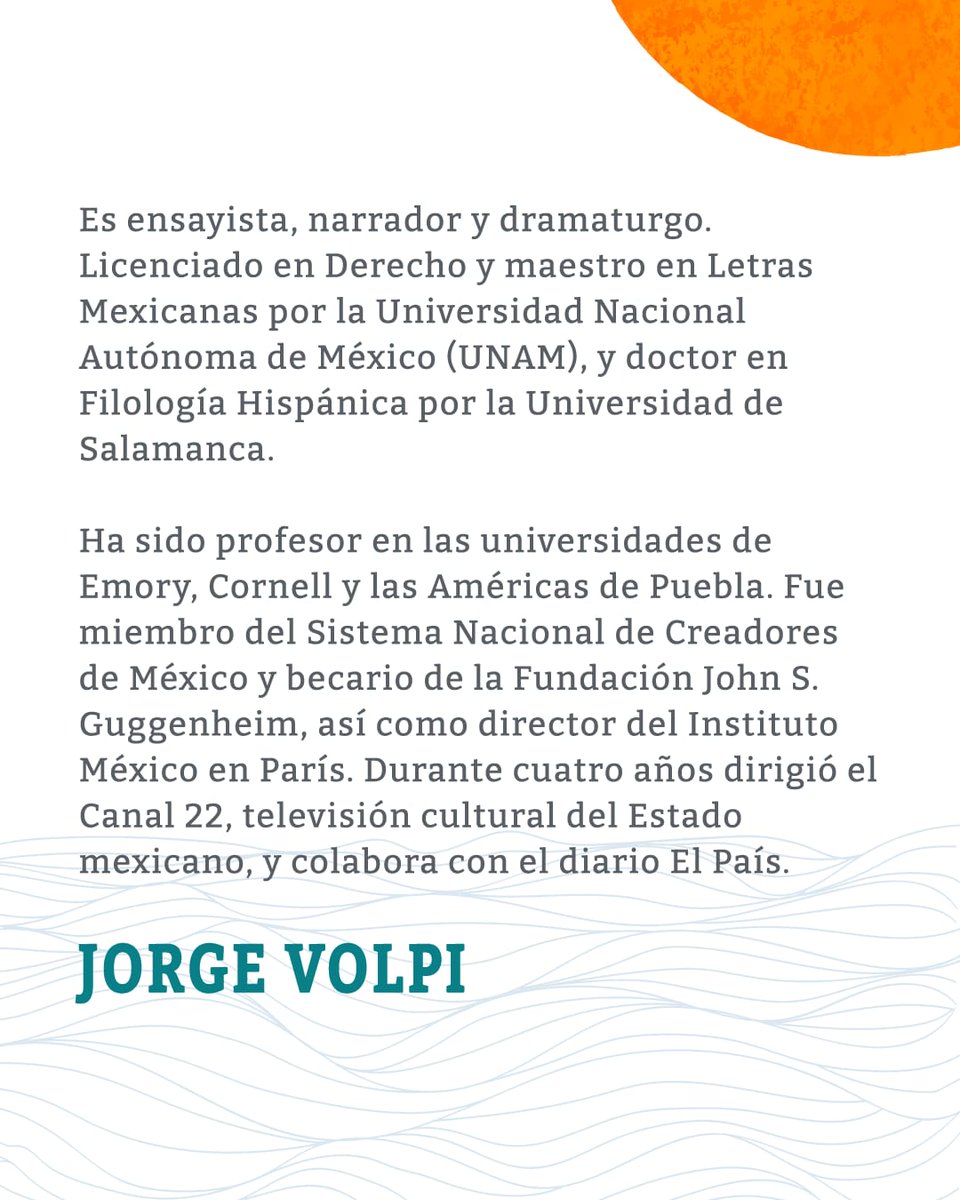 Es ensayista, narrador y dramaturgo. Licenciado en Derecho y maestro en Letras Mexicanas por la Universidad Nacional Autónoma de México (UNAM), y doctor en Filología Hispánica por la Universidad de Salamanca.

Ha sido profesor en las universidades de Emory, Cornell y las Américas de Puebla. Fue miembro del Sistema Nacional de Creadores de México y becario de la Fundación John S. Guggenheim, así como director del Instituto México en París. Durante cuatro años dirigió el Canal 22, televisión cultural del Estado mexicano, y colabora con el diario El País.

JORGE VOLPI